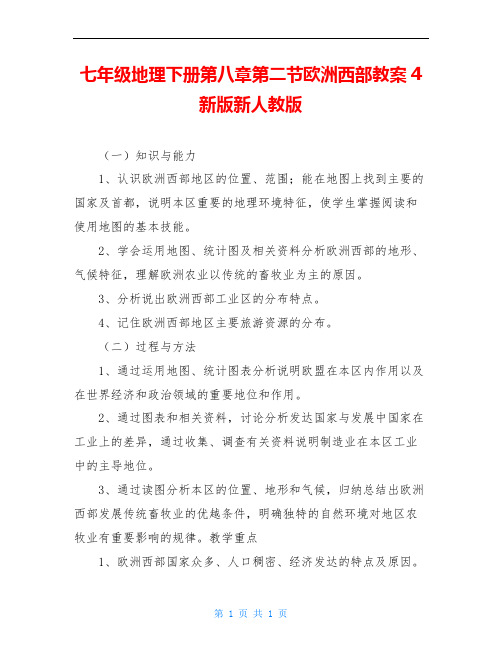 七年级地理下册第八章第二节欧洲西部教案 4 新版新人教版

（一）知识与能力

1、认识欧洲西部地区的位置、范围；能在地图上找到主要的国家及首都，说明本区重要的地理环境特征，使学生掌握阅读和使用地图的基本技能。

2、学会运用地图、统计图及相关资料分析欧洲西部的地形、气候特征，理解欧洲农业以传统的畜牧业为主的原因。

3、分析说出欧洲西部工业区的分布特点。

4、记住欧洲西部地区主要旅游资源的分布。

（二）过程与方法

1、通过运用地图、统计图表分析说明欧盟在本区内作用以及在世界经济和政治领域的重要地位和作用。

2、通过图表和相关资料，讨论分析发达国家与发展中国家在工业上的差异，通过收集、调查有关资料说明制造业在本区工业中的主导地位。

3、通过读图分析本区的位置、地形和气候，归纳总结出欧洲西部发展传统畜牧业的优越条件，明确独特的自然环境对地区农牧业有重要影响的规律。教学重点

1、欧洲西部国家众多、人口稠密、经济发达的特点及原因。

第 1 页 共 1 页